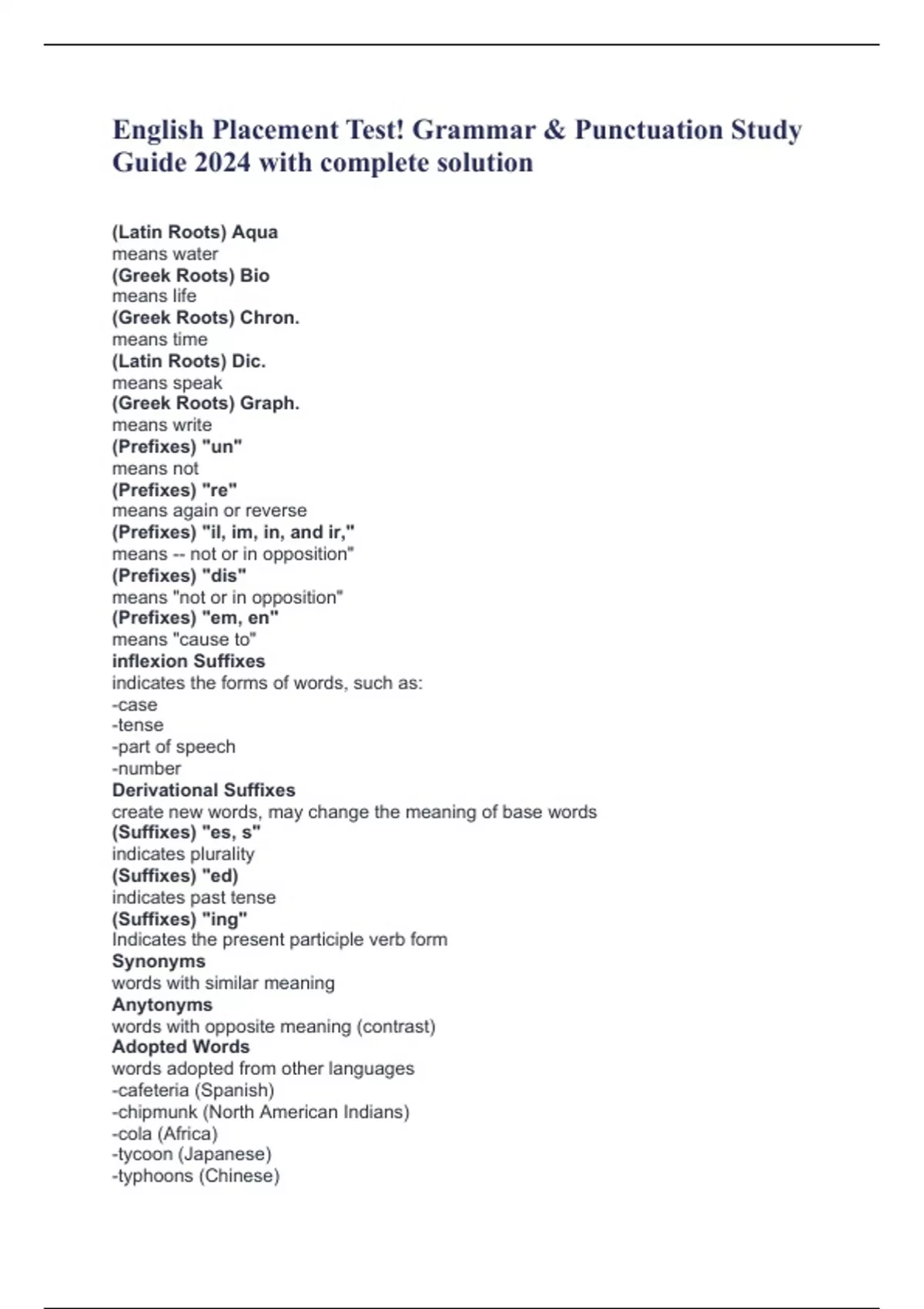 English Placement Test! Grammar & Punctuation Study Guide 2024 with complete solution

(Latin Roots) Aqua
means water
(Greek Roots) Bio
means life
(Greek Roots) Chron.
means time
(Latin Roots) Dic.
means speak
(Greek Roots) Graph.
means write
(Prefixes) "un"
means not
(Prefixes) "re"
means again or reverse
(Prefixes) "il, im, in, and ir,"
means -- not or in opposition"
(Prefixes) "dis"
means "not or in opposition"
(Prefixes) "em, en"
means "cause to"
inflexion Suffixes
indicates the forms of words, such as:
-case
-tense
-part of speech
-number
Derivational Suffixes
create new words, may change the meaning of base words
(Suffixes) "es, s"
indicates plurality
(Suffixes) "ed)
indicates past tense
(Suffixes) "ing"
Indicates the present participle verb form
Synonyms
words with similar meaning
Anytonyms
words with opposite meaning (contrast)
Adopted Words
words adopted from other languages
-cafeteria (Spanish)
-chipmunk (North American Indians)
-cola (Africa)
-tycoon (Japanese)
-typhoons (Chinese)